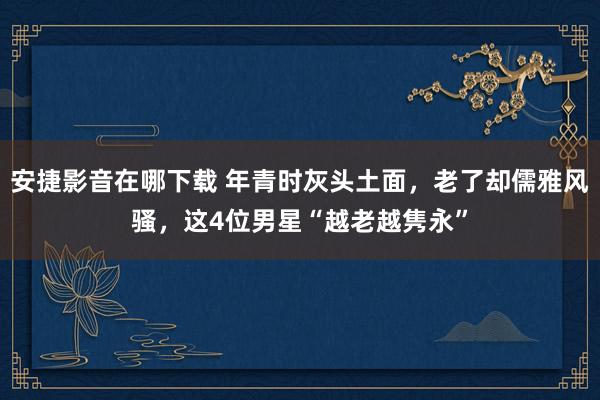 安捷影音在哪下载 年青时灰头土面，老了却儒雅风骚，这4位男星“越老越隽永”